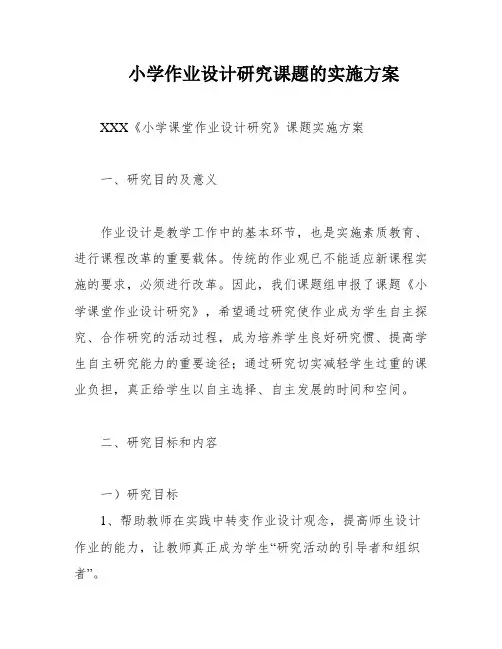 小学作业设计研究课题的实施方案

XXX《小学课堂作业设计研究》课题实施方案

一、研究目的及意义

作业设计是教学工作中的基本环节，也是实施素质教育、进行课程改革的重要载体。传统的作业观已不能适应新课程实施的要求，必须进行改革。因此，我们课题组申报了课题《小学课堂作业设计研究》，希望通过研究使作业成为学生自主探究、合作研究的活动过程，成为培养学生良好研究惯、提高学生自主研究能力的重要途径；通过研究切实减轻学生过重的课业负担，真正给学生以自主选择、自主发展的时间和空间。

二、研究目标和内容

一）研究目标

1、帮助教师在实践中转变作业设计观念，提高师生设计作业的能力，让教师真正成为学生“研究活动的引导者和组织者”。